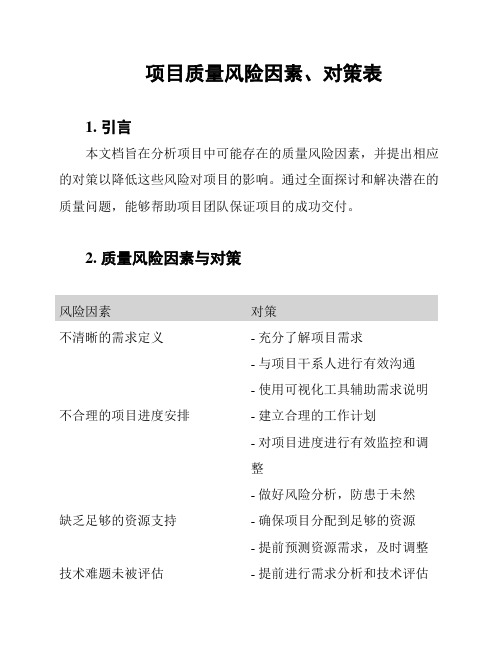 项目质量风险因素、对策表

1. 引言

本文档旨在分析项目中可能存在的质量风险因素，并提出相应的对策以降低这些风险对项目的影响。通过全面探讨和解决潜在的质量问题，能够帮助项目团队保证项目的成功交付。

2. 质量风险因素与对策

| 风险因素 | 对策 |
|---|---|
| 不清晰的需求定义 | - 充分了解项目需求 |
| | - 与项目干系人进行有效沟通 |
| | - 使用可视化工具辅助需求说明 |
| 不合理的项目进度安排 | - 建立合理的工作计划 |
| | - 对项目进度进行有效监控和调整 |
| | - 做好风险分析，防患于未然 |
| 缺乏足够的资源支持 | - 确保项目分配到足够的资源 |
| | - 提前预测资源需求，及时调整 |
| 技术难题未被评估 | - 提前进行需求分析和技术评估 |